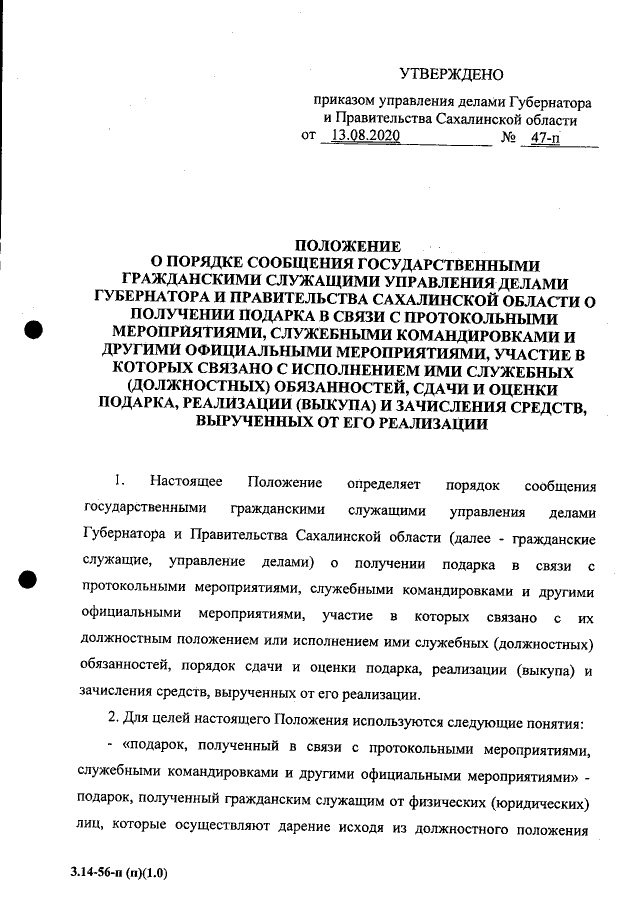 УТВЕРЖДЕНО

приказом управления делами Губернатора и Правительства Сахалинской области
от 13.08.2020 № 47-п

ПОЛОЖЕНИЕ
О ПОРЯДКЕ СООБЩЕНИЯ ГОСУДАРСТВЕННЫМИ ГРАЖДАНСКИМИ СЛУЖАЩИМИ УПРАВЛЕНИЯ ДЕЛАМИ ГУБЕРНАТОРА И ПРАВИТЕЛЬСТВА САХАЛИНСКОЙ ОБЛАСТИ О ПОЛУЧЕНИИ ПОДАРКА В СВЯЗИ С ПРОТОКОЛЬНЫМИ МЕРОПРИЯТИЯМИ, СЛУЖЕБНЫМИ КОМАНДИРОВКАМИ И ДРУГИМИ ОФИЦИАЛЬНЫМИ МЕРОПРИЯТИЯМИ, УЧАСТИЕ В КОТОРЫХ СВЯЗАНО С ИСПОЛНЕНИЕМ ИМИ СЛУЖЕБНЫХ (ДОЛЖНОСТНЫХ) ОБЯЗАННОСТЕЙ, СДАЧИ И ОЦЕНКИ ПОДАРКА, РЕАЛИЗАЦИИ (ВЫКУПА) И ЗАЧИСЛЕНИЯ СРЕДСТВ, ВЫРУЧЕННЫХ ОТ ЕГО РЕАЛИЗАЦИИ

1. Настоящее Положение определяет порядок сообщения государственными гражданскими служащими управления делами Губернатора и Правительства Сахалинской области (далее - гражданские служащие, управление делами) о получении подарка в связи с протокольными мероприятиями, служебными командировками и другими официальными мероприятиями, участие в которых связано с их должностным положением или исполнением ими служебных (должностных) обязанностей, порядок сдачи и оценки подарка, реализации (выкупа) и зачисления средств, вырученных от его реализации.

2. Для целей настоящего Положения используются следующие понятия:

- «подарок, полученный в связи с протокольными мероприятиями, служебными командировками и другими официальными мероприятиями» - подарок, полученный гражданским служащим от физических (юридических) лиц, которые осуществляют дарение исходя из должностного положения

3.14-56-п (п)(1.0)